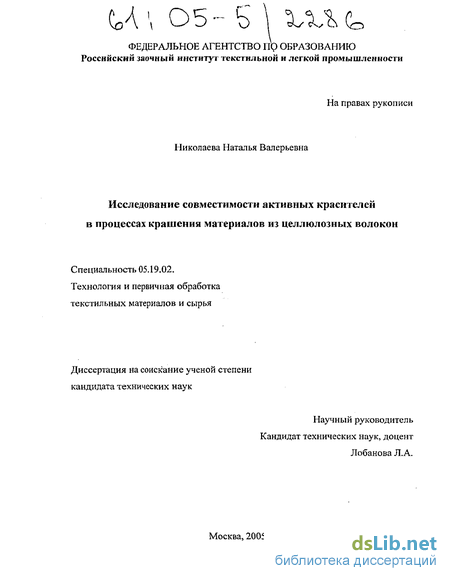 61:05-5/2286

ФЕДЕРАЛЬНОЕ АГЕНТСТВО ПО ОБРАЗОВАНИЮ
Российский заочный институт текстильной и легкой промышленности

На правах рукописи

Николаева Наталья Валерьевна

Исследование совместимости активных красителей в процессах крашения материалов из целлюлозных волокон

Специальность 05.19.02.
Технология и первичная обработка текстильных материалов и сырья

Диссертация на соискание ученой степени кандидата технических наук

Научный руководитель
Кандидат технических наук, доцент
Лобанова Л.А.

Москва, 2005

dsLib.net
библиотека диссертаций